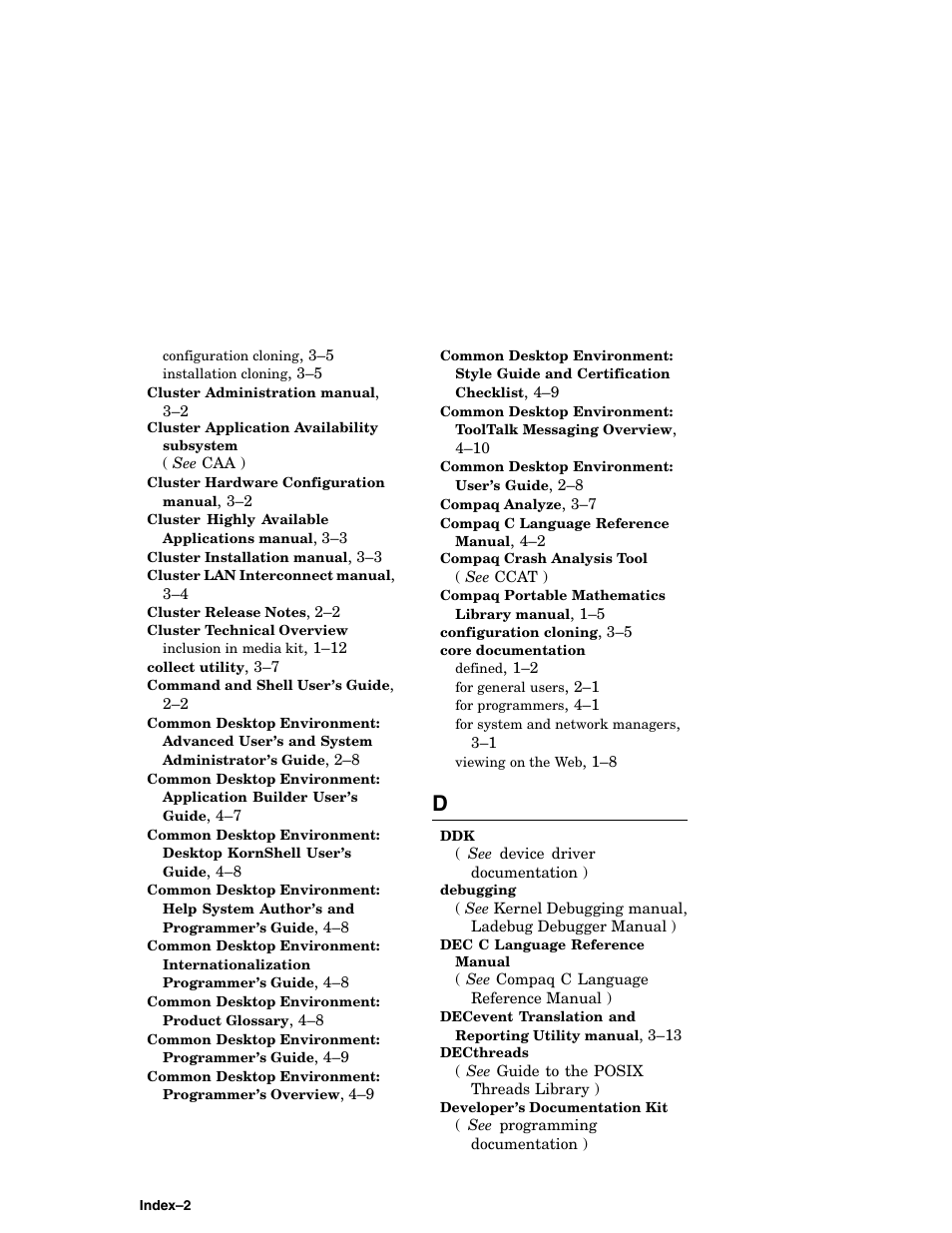 configuration cloning, 3–5
installation cloning, 3–5
Cluster Administration manual, 3–2
Cluster Application Availability subsystem
( See CAA )
Cluster Hardware Configuration manual, 3–2
Cluster Highly Available Applications manual, 3–3
Cluster Installation manual, 3–3
Cluster LAN Interconnect manual, 3–4
Cluster Release Notes, 2–2
Cluster Technical Overview
inclusion in media kit, 1–12
collect utility, 3–7
Command and Shell User's Guide, 2–2
Common Desktop Environment: Advanced User's and System Administrator's Guide, 2–8
Common Desktop Environment: Application Builder User's Guide, 4–7
Common Desktop Environment: Desktop KornShell User's Guide, 4–8
Common Desktop Environment: Help System Author's and Programmer's Guide, 4–8
Common Desktop Environment: Internationalization Programmer's Guide, 4–8
Common Desktop Environment: Product Glossary, 4–8
Common Desktop Environment: Programmer's Guide, 4–9
Common Desktop Environment: Programmer's Overview, 4–9
Common Desktop Environment: Style Guide and Certification Checklist, 4–9
Common Desktop Environment: ToolTalk Messaging Overview, 4–10
Common Desktop Environment: User's Guide, 2–8
Compaq Analyze, 3–7
Compaq C Language Reference Manual, 4–2
Compaq Crash Analysis Tool
( See CCAT )
Compaq Portable Mathematics Library manual, 1–5
configuration cloning, 3–5
core documentation
defined, 1–2
for general users, 2–1
for programmers, 4–1
for system and network managers, 3–1
viewing on the Web, 1–8

D

DDK
( See device driver documentation )
debugging
( See Kernel Debugging manual, Ladebug Debugger Manual )
DEC C Language Reference Manual
( See Compaq C Language Reference Manual )
DECevent Translation and Reporting Utility manual, 3–13
DECthreads
( See Guide to the POSIX Threads Library )
Developer's Documentation Kit
( See programming documentation )

Index–2